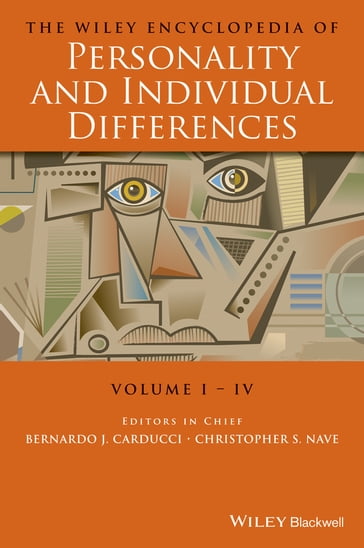 THE WILEY ENCYCLOPEDIA OF
PERSONALITY AND INDIVIDUAL DIFFERENCES

VOLUME I – IV

EDITORS IN CHIEF
BERNARDO J. CARDUCCI · CHRISTOPHER S. NAVE

WILEY Blackwell